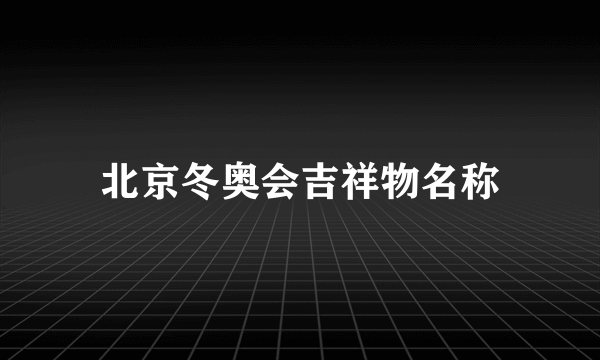 北京冬奥会吉祥物名称